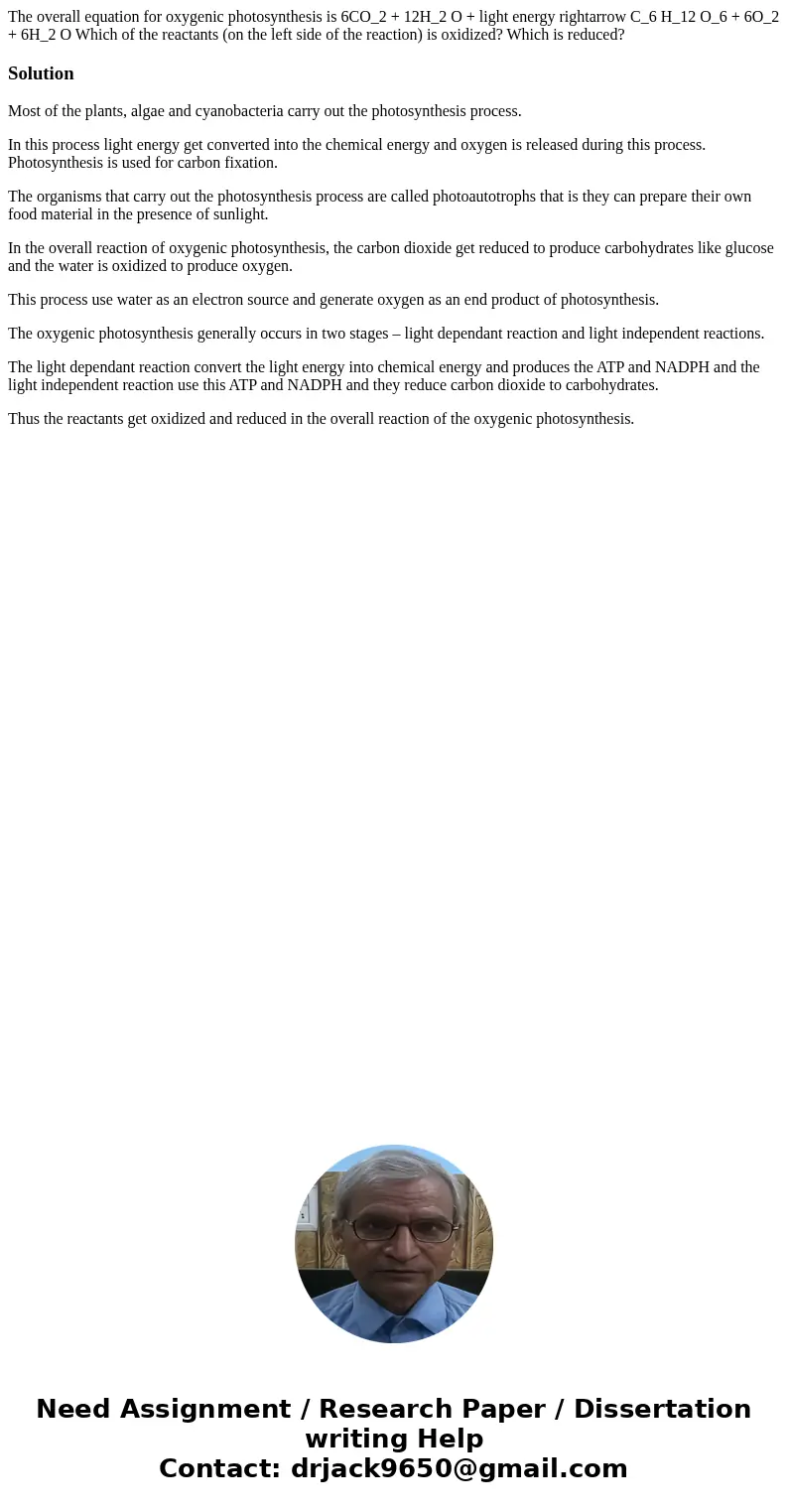 The overall equation for oxygenic photosynthesis is 6CO_2 + 12H_2 O + light energy rightarrow C_6 H_12 O_6 + 6O_2 + 6H_2 O Which of the reactants (on the left side of the reaction) is oxidized? Which is reduced?

Solution

Most of the plants, algae and cyanobacteria carry out the photosynthesis process.

In this process light energy get converted into the chemical energy and oxygen is released during this process. Photosynthesis is used for carbon fixation.

The organisms that carry out the photosynthesis process are called photoautotrophs that is they can prepare their own food material in the presence of sunlight.

In the overall reaction of oxygenic photosynthesis, the carbon dioxide get reduced to produce carbohydrates like glucose and the water is oxidized to produce oxygen.

This process use water as an electron source and generate oxygen as an end product of photosynthesis.

The oxygenic photosynthesis generally occurs in two stages – light dependant reaction and light independent reactions.

The light dependant reaction convert the light energy into chemical energy and produces the ATP and NADPH and the light independent reaction use this ATP and NADPH and they reduce carbon dioxide to carbohydrates.

Thus the reactants get oxidized and reduced in the overall reaction of the oxygenic photosynthesis.

Need Assignment / Research Paper / Dissertation writing Help
Contact: drjack9650@gmail.com